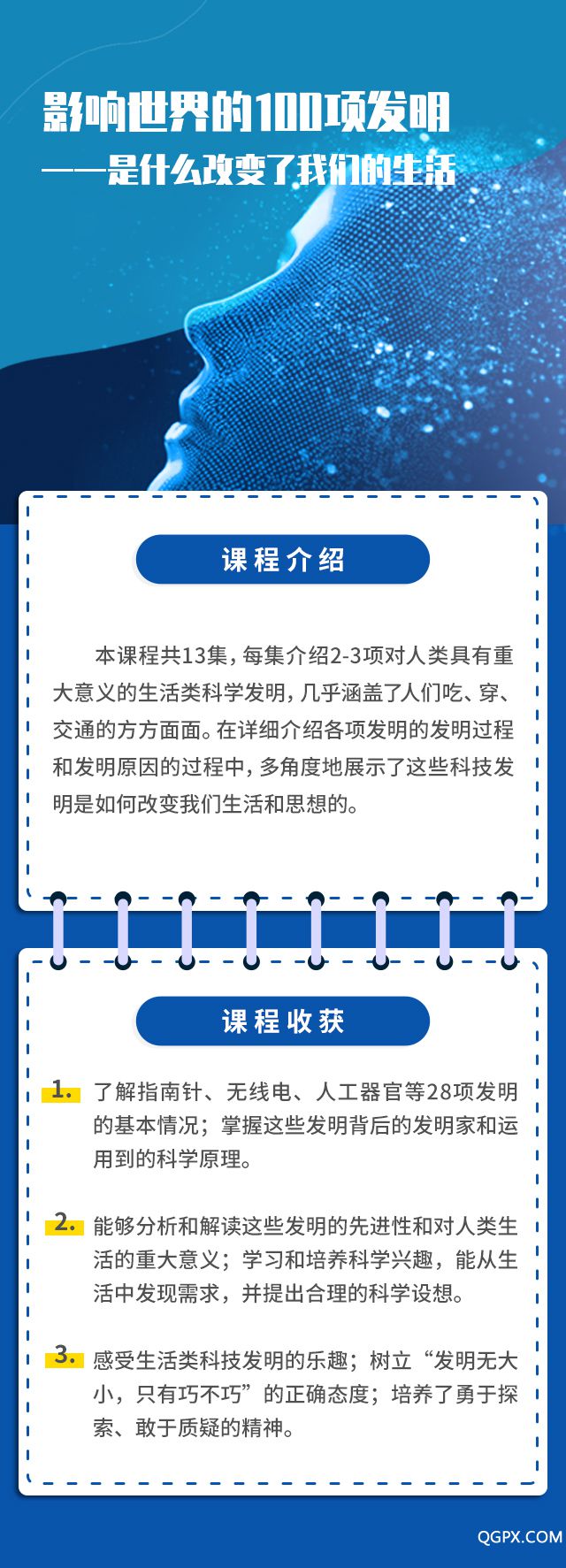 影响世界的100项发明
——是什么改变了我们的生活

课程介绍

本课程共13集，每集介绍2-3项对人类具有重大意义的生活类科学发明，几乎涵盖了人们吃、穿、交通的方方面面。在详细介绍各项发明的发明过程和发明原因的过程中，多角度地展示了这些科技发明是如何改变我们生活和思想的。

课程收获

1. 了解指南针、无线电、人工器官等28项发明的基本情况；掌握这些发明背后的发明家和运用到的科学原理。

2. 能够分析和解读这些发明的先进性和对人类生活的重大意义；学习和培养科学兴趣，能从生活中发现需求，并提出合理的科学设想。

3. 感受生活类科技发明的乐趣；树立“发明无大小，只有巧不巧”的正确态度；培养了勇于探索、敢于质疑的精神。

QGPX.COM